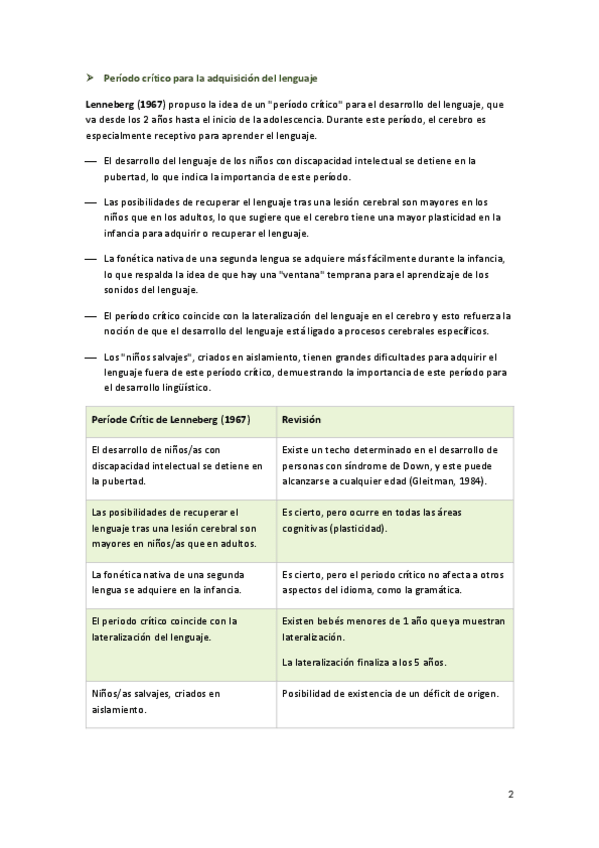 ➤ Período crítico para la adquisición del lenguaje

Lenneberg (1967) propuso la idea de un "período crítico" para el desarrollo del lenguaje, que va desde los 2 años hasta el inicio de la adolescencia. Durante este período, el cerebro es especialmente receptivo para aprender el lenguaje.

— El desarrollo del lenguaje de los niños con discapacidad intelectual se detiene en la pubertad, lo que indica la importancia de este período.

— Las posibilidades de recuperar el lenguaje tras una lesión cerebral son mayores en los niños que en los adultos, lo que sugiere que el cerebro tiene una mayor plasticidad en la infancia para adquirir o recuperar el lenguaje.

— La fonética nativa de una segunda lengua se adquiere más fácilmente durante la infancia, lo que respalda la idea de que hay una "ventana" temprana para el aprendizaje de los sonidos del lenguaje.

— El período crítico coincide con la lateralización del lenguaje en el cerebro y esto refuerza la noción de que el desarrollo del lenguaje está ligado a procesos cerebrales específicos.

— Los "niños salvajes", criados en aislamiento, tienen grandes dificultades para adquirir el lenguaje fuera de este período crítico, demuestrando la importancia de este período para el desarrollo lingüístico.

| Període Crític de Lenneberg (1967) | Revisión |
|---|---|
| El desarrollo de niños/as con discapacidad intelectual se detiene en la pubertad. | Existe un techo determinado en el desarrollo de personas con síndrome de Down, y este puede alcanzarse a cualquier edad (Gleitman, 1984). |
| Las posibilidades de recuperar el lenguaje tras una lesión cerebral son mayores en niños/as que en adultos. | Es cierto, pero ocurre en todas las áreas cognitivas (plasticidad). |
| La fonética nativa de una segunda lengua se adquiere en la infancia. | Es cierto, pero el periodo crítico no afecta a otros aspectos del idioma, como la gramática. |
| El periodo crítico coincide con la lateralización del lenguaje. | Existen bebés menores de 1 año que ya muestran lateralización. La lateralización finaliza a los 5 años. |
| Niños/as salvajes, criados en aislamiento. | Posibilidad de existencia de un déficit de origen. |

2